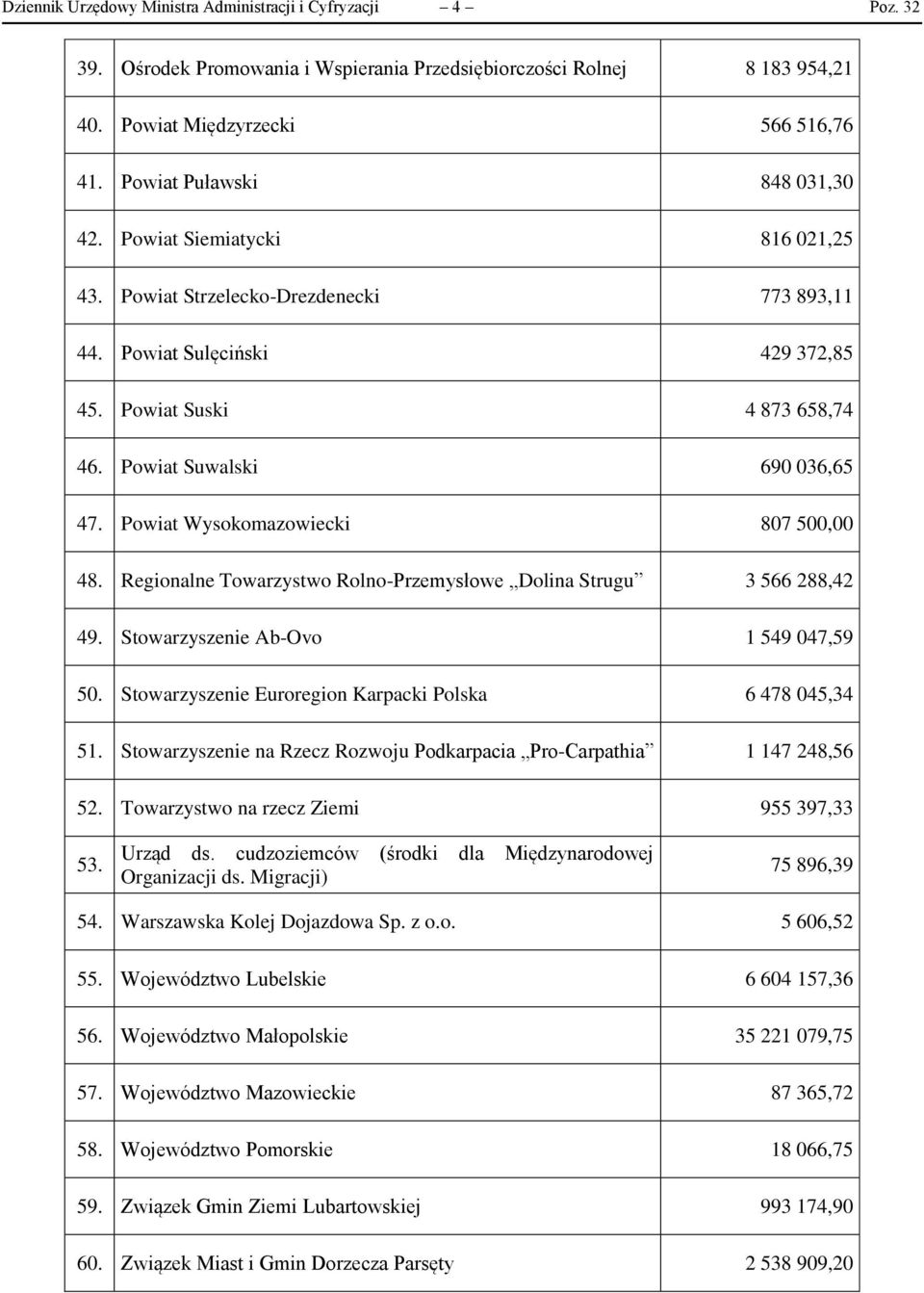 Dziennik Urzędowy Ministra Administracji i Cyfryzacji – 4 – Poz. 32

| | | |
|---|---|---|
| 39. | Ośrodek Promowania i Wspierania Przedsiębiorczości Rolnej | 8 183 954,21 |
| 40. | Powiat Międzyrzecki | 566 516,76 |
| 41. | Powiat Puławski | 848 031,30 |
| 42. | Powiat Siemiatycki | 816 021,25 |
| 43. | Powiat Strzelecko-Drezdenecki | 773 893,11 |
| 44. | Powiat Sulęciński | 429 372,85 |
| 45. | Powiat Suski | 4 873 658,74 |
| 46. | Powiat Suwalski | 690 036,65 |
| 47. | Powiat Wysokomazowiecki | 807 500,00 |
| 48. | Regionalne Towarzystwo Rolno-Przemysłowe „Dolina Strugu” | 3 566 288,42 |
| 49. | Stowarzyszenie Ab-Ovo | 1 549 047,59 |
| 50. | Stowarzyszenie Euroregion Karpacki Polska | 6 478 045,34 |
| 51. | Stowarzyszenie na Rzecz Rozwoju Podkarpacia „Pro-Carpathia” | 1 147 248,56 |
| 52. | Towarzystwo na rzecz Ziemi | 955 397,33 |
| 53. | Urząd ds. cudzoziemców (środki dla Międzynarodowej Organizacji ds. Migracji) | 75 896,39 |
| 54. | Warszawska Kolej Dojazdowa Sp. z o.o. | 5 606,52 |
| 55. | Województwo Lubelskie | 6 604 157,36 |
| 56. | Województwo Małopolskie | 35 221 079,75 |
| 57. | Województwo Mazowieckie | 87 365,72 |
| 58. | Województwo Pomorskie | 18 066,75 |
| 59. | Związek Gmin Ziemi Lubartowskiej | 993 174,90 |
| 60. | Związek Miast i Gmin Dorzecza Parsęty | 2 538 909,20 |